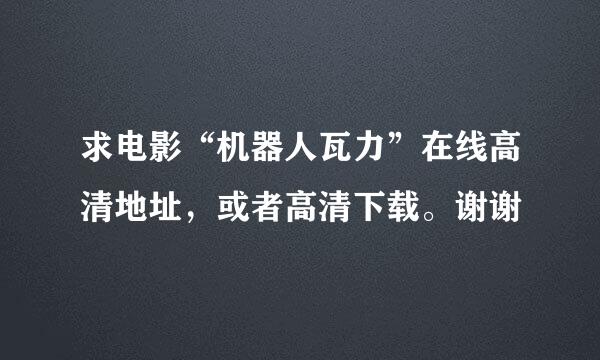 求电影“机器人瓦力”在线高清地址，或者高清下载。谢谢